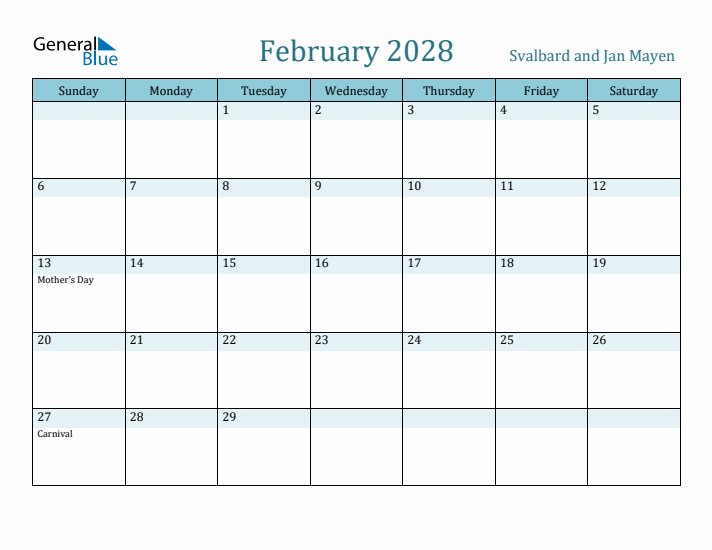 General Blue

February 2028

Svalbard and Jan Mayen

| Sunday | Monday | Tuesday | Wednesday | Thursday | Friday | Saturday |
|---|---|---|---|---|---|---|
| | | 1 | 2 | 3 | 4 | 5 |
| 6 | 7 | 8 | 9 | 10 | 11 | 12 |
| 13 Mother's Day | 14 | 15 | 16 | 17 | 18 | 19 |
| 20 | 21 | 22 | 23 | 24 | 25 | 26 |
| 27 Carnival | 28 | 29 | | | | |